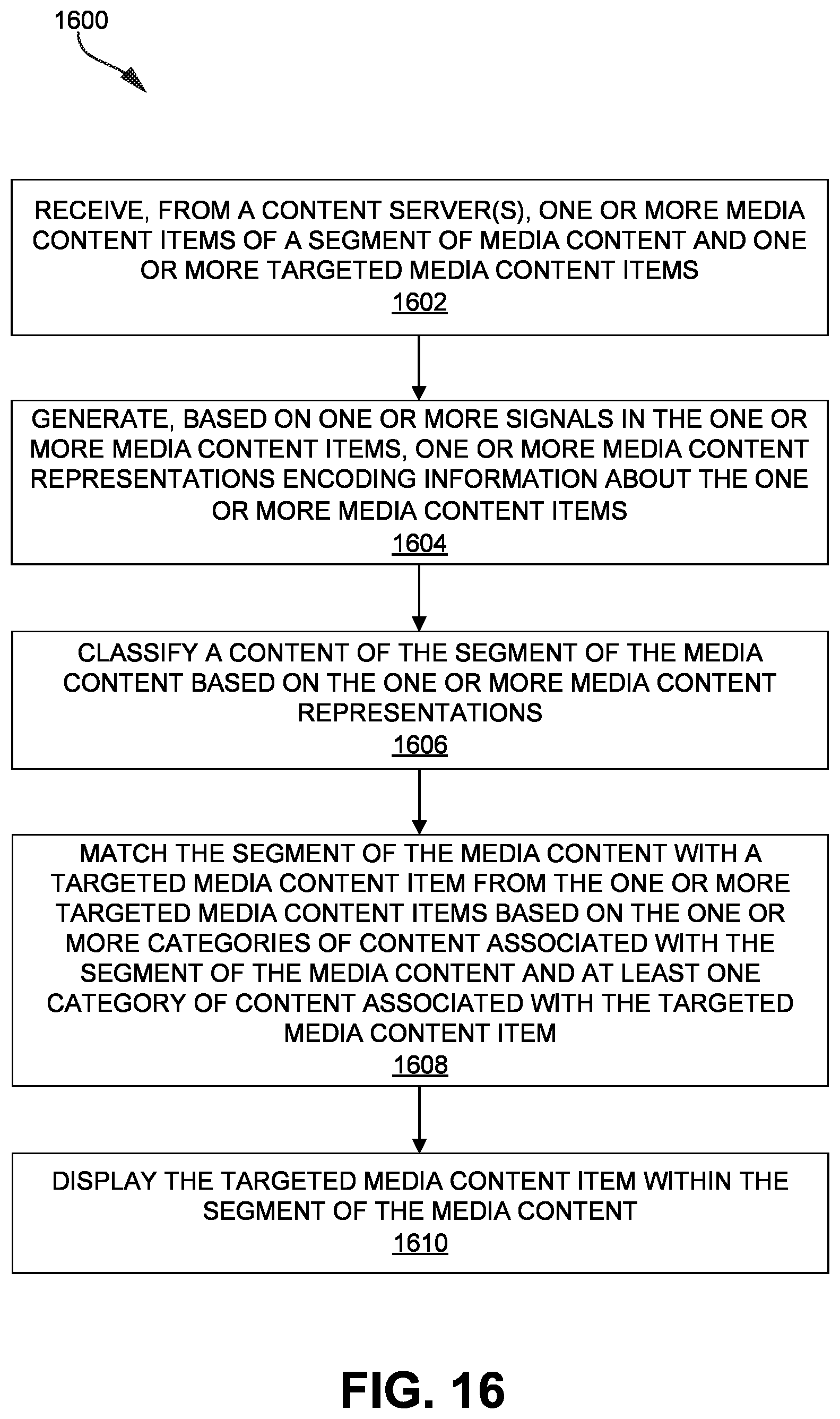 1600

RECEIVE, FROM A CONTENT SERVER(S), ONE OR MORE MEDIA CONTENT ITEMS OF A SEGMENT OF MEDIA CONTENT AND ONE OR MORE TARGETED MEDIA CONTENT ITEMS
1602

GENERATE, BASED ON ONE OR MORE SIGNALS IN THE ONE OR MORE MEDIA CONTENT ITEMS, ONE OR MORE MEDIA CONTENT REPRESENTATIONS ENCODING INFORMATION ABOUT THE ONE OR MORE MEDIA CONTENT ITEMS
1604

CLASSIFY A CONTENT OF THE SEGMENT OF THE MEDIA CONTENT BASED ON THE ONE OR MORE MEDIA CONTENT REPRESENTATIONS
1606

MATCH THE SEGMENT OF THE MEDIA CONTENT WITH A TARGETED MEDIA CONTENT ITEM FROM THE ONE OR MORE TARGETED MEDIA CONTENT ITEMS BASED ON THE ONE OR MORE CATEGORIES OF CONTENT ASSOCIATED WITH THE SEGMENT OF THE MEDIA CONTENT AND AT LEAST ONE CATEGORY OF CONTENT ASSOCIATED WITH THE TARGETED MEDIA CONTENT ITEM
1608

DISPLAY THE TARGETED MEDIA CONTENT ITEM WITHIN THE SEGMENT OF THE MEDIA CONTENT
1610

FIG. 16